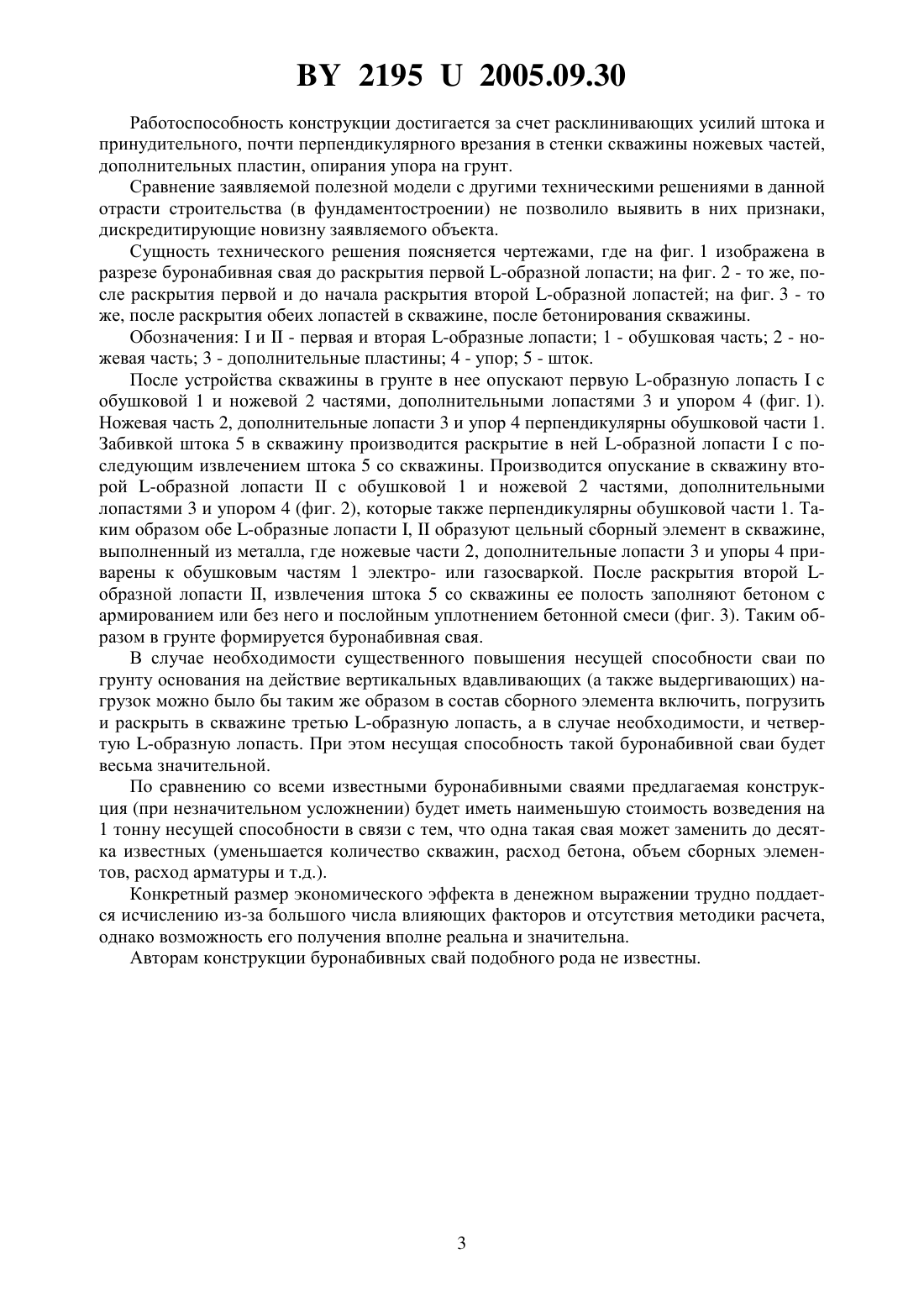 BY 2195 U 2005.09.30

Работоспособность конструкции достигается за счет расклинивающих усилий штока и принудительного, почти перпендикулярного врезания в стенки скважины ножевых частей, дополнительных пластин, опирания упора на грунт.

Сравнение заявляемой полезной модели с другими техническими решениями в данной отрасти строительства (в фундаментостроении) не позволило выявить в них признаки, дискредитирующие новизну заявляемого объекта.

Сущность технического решения поясняется чертежами, где на фиг. 1 изображена в разрезе буронабивная свая до раскрытия первой L-образной лопасти; на фиг. 2 - то же, после раскрытия первой и до начала раскрытия второй L-образной лопастей; на фиг. 3 - то же, после раскрытия обеих лопастей в скважине, после бетонирования скважины.

Обозначения: I и II - первая и вторая L-образные лопасти; 1 - обушковая часть; 2 - ножевая часть; 3 - дополнительные пластины; 4 - упор; 5 - шток.

После устройства скважины в грунте в нее опускают первую L-образную лопасть I с обушковой 1 и ножевой 2 частями, дополнительными лопастями 3 и упором 4 (фиг. 1). Ножевая часть 2, дополнительные лопасти 3 и упор 4 перпендикулярны обушковой части 1. Забивкой штока 5 в скважину производится раскрытие в ней L-образной лопасти I с последующим извлечением штока 5 со скважины. Производится опускание в скважину второй L-образной лопасти II с обушковой 1 и ножевой 2 частями, дополнительными лопастями 3 и упором 4 (фиг. 2), которые также перпендикулярны обушковой части 1. Таким образом обе L-образные лопасти I, II образуют цельный сборный элемент в скважине, выполненный из металла, где ножевые части 2, дополнительные лопасти 3 и упоры 4 приварены к обушковым частям 1 электро- или газосваркой. После раскрытия второй L-образной лопасти II, извлечения штока 5 со скважины ее полость заполняют бетоном с армированием или без него и послойным уплотнением бетонной смеси (фиг. 3). Таким образом в грунте формируется буронабивная свая.

В случае необходимости существенного повышения несущей способности сваи по грунту основания на действие вертикальных вдавливающих (а также выдергивающих) нагрузок можно было бы таким же образом в состав сборного элемента включить, погрузить и раскрыть в скважине третью L-образную лопасть, а в случае необходимости, и четвертую L-образную лопасть. При этом несущая способность такой буронабивной сваи будет весьма значительной.

По сравнению со всеми известными буронабивными сваями предлагаемая конструкция (при незначительном усложнении) будет иметь наименьшую стоимость возведения на 1 тонну несущей способности в связи с тем, что одна такая свая может заменить до десятка известных (уменьшается количество скважин, расход бетона, объем сборных элементов, расход арматуры и т.д.).

Конкретный размер экономического эффекта в денежном выражении трудно поддается исчислению из-за большого числа влияющих факторов и отсутствия методики расчета, однако возможность его получения вполне реальна и значительна.

Авторам конструкции буронабивных свай подобного рода не известны.

3